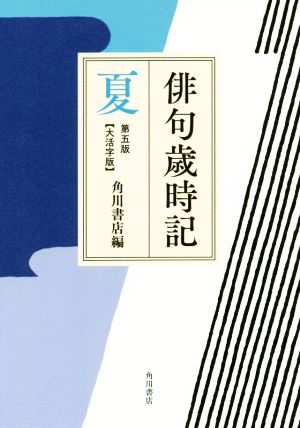 俳句歳時記

夏

第五版
【大活字版】

角川書店編

角川書店